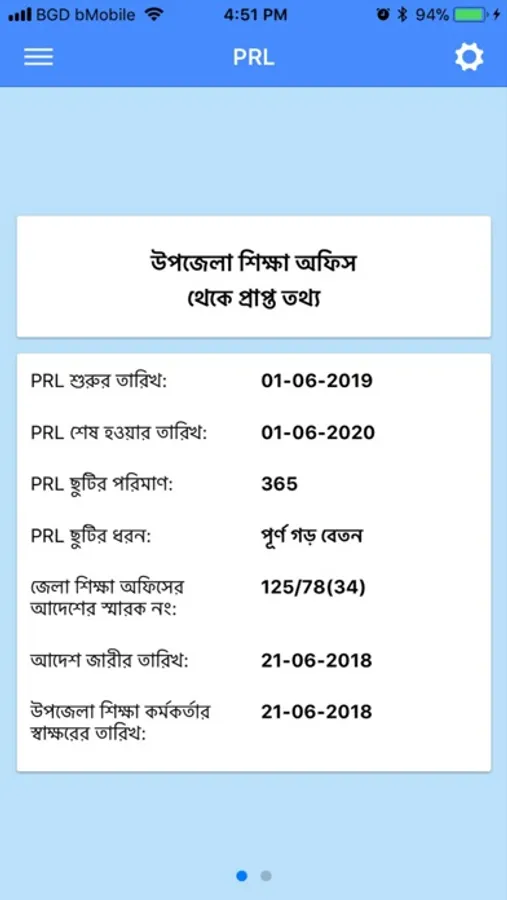 BGD bMobile 4:51 PM 94%

PRL

উপজেলা শিক্ষা অফিস
থেকে প্রাপ্ত তথ্য

| | |
|---|---|
| PRL শুরুর তারিখ: | 01-06-2019 |
| PRL শেষ হওয়ার তারিখ: | 01-06-2020 |
| PRL ছুটির পরিমাণ: | 365 |
| PRL ছুটির ধরন: | পূর্ণ গড় বেতন |
| জেলা শিক্ষা অফিসের আদেশের স্মারক নং: | 125/78(34) |
| আদেশ জারীর তারিখ: | 21-06-2018 |
| উপজেলা শিক্ষা কর্মকর্তার স্বাক্ষরের তারিখ: | 21-06-2018 |